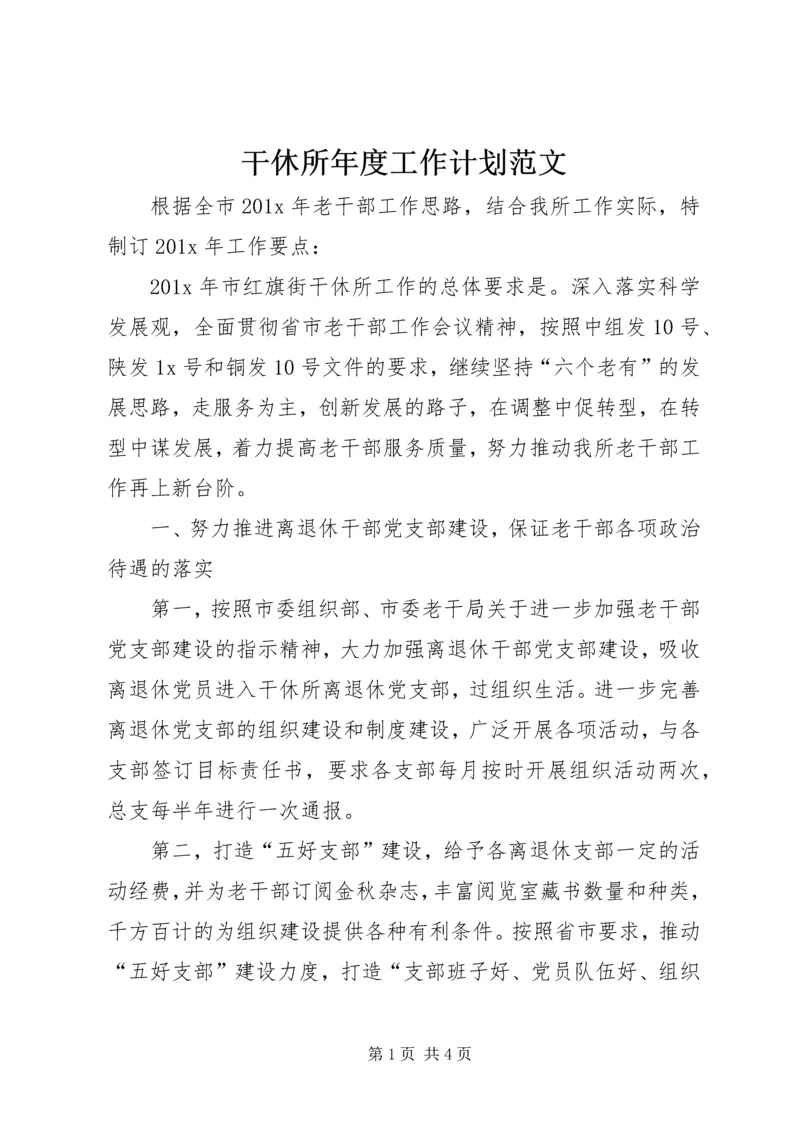 干休所年度工作计划范文

根据全市201x年老干部工作思路，结合我所工作实际，特制订201x年工作要点：

201x年市红旗街干休所工作的总体要求是。深入落实科学发展观，全面贯彻省市老干部工作会议精神，按照中组发10号、陕发1x号和铜发10号文件的要求，继续坚持“六个老有”的发展思路，走服务为主，创新发展的路子，在调整中促转型，在转型中谋发展，着力提高老干部服务质量，努力推动我所老干部工作再上新台阶。

一、努力推进离退休干部党支部建设，保证老干部各项政治待遇的落实

第一，按照市委组织部、市委老干局关于进一步加强老干部党支部建设的指示精神，大力加强离退休干部党支部建设，吸收离退休党员进入干休所离退休党支部，过组织生活。进一步完善离退休党支部的组织建设和制度建设，广泛开展各项活动，与各支部签订目标责任书，要求各支部每月按时开展组织活动两次，总支每半年进行一次通报。

第二，打造“五好支部”建设，给予各离退休支部一定的活动经费，并为老干部订阅金秋杂志，丰富阅览室藏书数量和种类，千方百计的为组织建设提供各种有利条件。按照省市要求，推动“五好支部”建设力度，打造“支部班子好、党员队伍好、组织

第1页 共4页